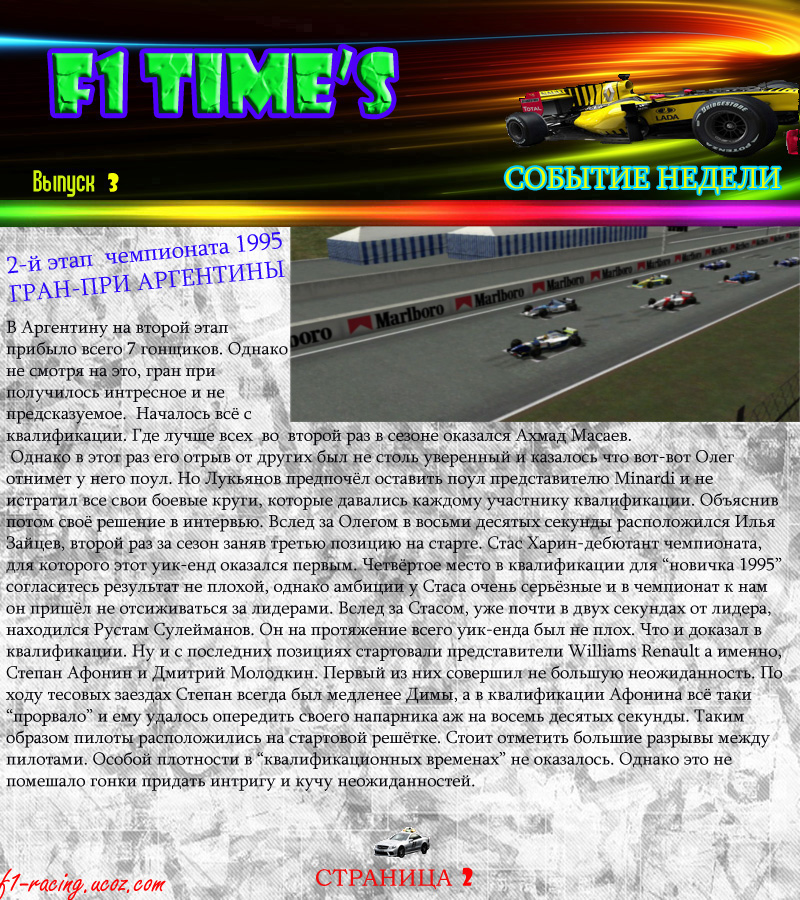 F1 TIME'S

Выпуск 3

СОБЫТИЕ НЕДЕЛИ

2-й этап чемпионата 1995
ГРАН-ПРИ АРГЕНТИНЫ

В Аргентину на второй этап прибыло всего 7 гонщиков. Однако не смотря на это, гран при получилось интресное и не предсказуемое. Началось всё с квалификации. Где лучше всех во второй раз в сезоне оказался Ахмад Масаев.
Однако в этот раз его отрыв от других был не столь уверенный и казалось что вот-вот Олег отнимет у него поул. Но Лукьянов предпочёл оставить поул представителю Minardi и не истратил все свои боевые круги, которые давались каждому участнику квалификации. Объяснив потом своё решение в интервью. Вслед за Олегом в восьми десятых секунды расположился Илья Зайцев, второй раз за сезон заняв третью позицию на старте. Стас Харин-дебютант чемпионата, для которого этот уик-енд оказался первым. Четвёртое место в квалификации для "новичка 1995" согласитесь результат не плохой, однако амбиции у Стаса очень серьёзные и в чемпионат к нам он пришёл не отсиживаться за лидерами. Вслед за Стасом, уже почти в двух секундах от лидера, находился Рустам Сулейманов. Он на протяжение всего уик-енда был не плох. Что и доказал в квалификации. Ну и с последних позициях стартовали представители Williams Renault а именно, Степан Афонин и Дмитрий Молодкин. Первый из них совершил не большую неожиданность. По ходу тесовых заездах Степан всегда был медленее Димы, а в квалификации Афонина всё таки "прорвало" и ему удалось опередить своего напарника аж на восемь десятых секунды. Таким образом пилоты расположились на стартовой решётке. Стоит отметить большие разрывы между пилотами. Особой плотности в "квалификационных временах" не оказалось. Однако это не помешало гонки придать интригу и кучу неожиданностей.

f1-racing.ucoz.com

СТРАНИЦА 2